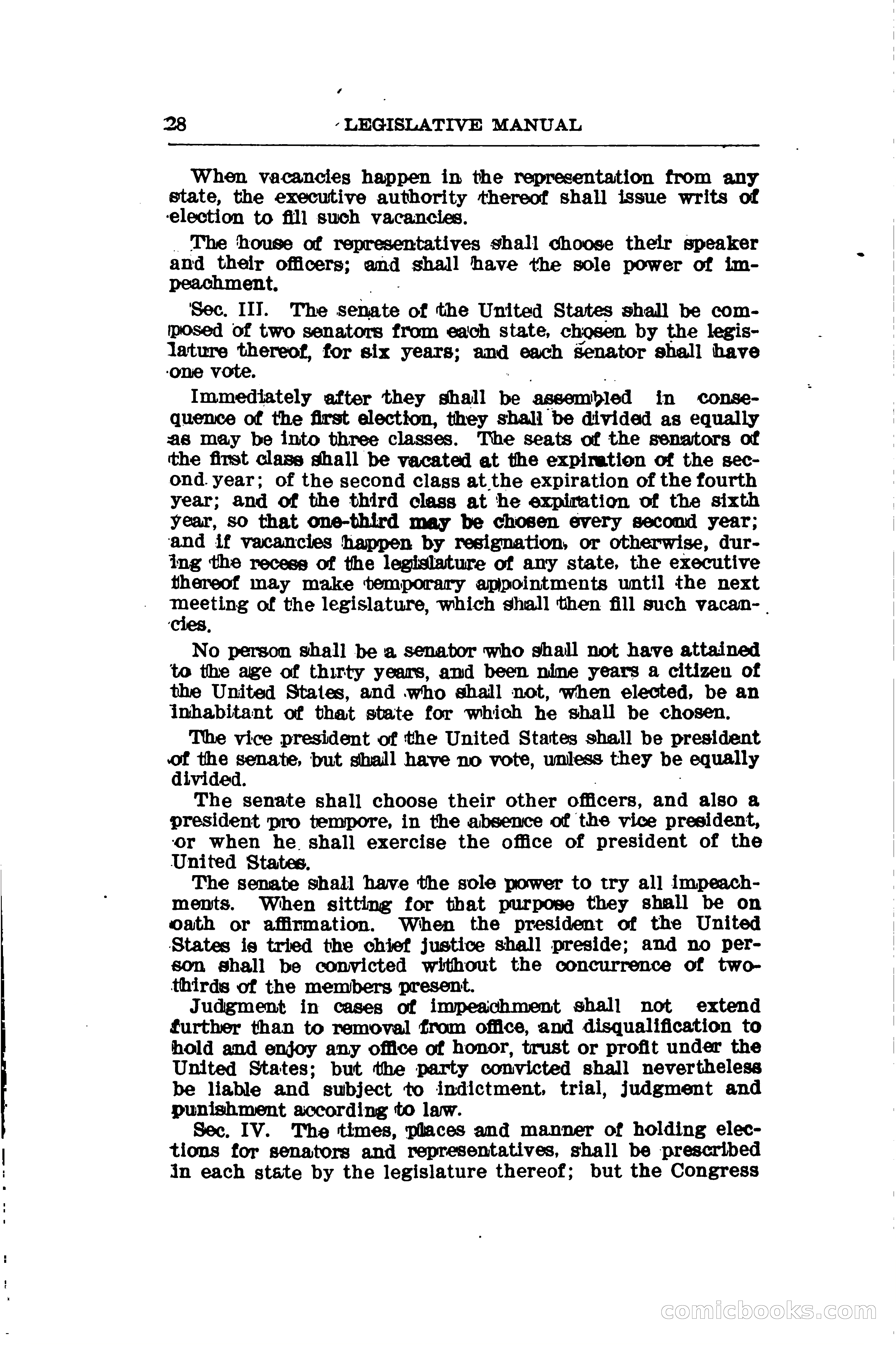 28 LEGISLATIVE MANUAL

When vacancies happen in the representation from any state, the executive authority thereof shall issue writs of election to fill such vacancies.

The house of representatives shall choose their speaker and their officers; and shall have the sole power of impeachment.

Sec. III. The senate of the United States shall be composed of two senators from each state, chosen by the legislature thereof, for six years; and each senator shall have one vote.

Immediately after they shall be assembled in consequence of the first election, they shall be divided as equally as may be into three classes. The seats of the senators of the first class shall be vacated at the expiration of the second year; of the second class at the expiration of the fourth year; and of the third class at he expiration of the sixth year, so that one-third may be chosen every second year; and if vacancies happen by resignation, or otherwise, during the recess of the legislature of any state, the executive thereof may make temporary appointments until the next meeting of the legislature, which shall then fill such vacancies.

No person shall be a senator who shall not have attained to the age of thirty years, and been nine years a citizen of the United States, and who shall not, when elected, be an inhabitant of that state for which he shall be chosen.

The vice president of the United States shall be president of the senate, but shall have no vote, unless they be equally divided.

The senate shall choose their other officers, and also a president pro tempore, in the absence of the vice president, or when he shall exercise the office of president of the United States.

The senate shall have the sole power to try all impeachments. When sitting for that purpose they shall be on oath or affirmation. When the president of the United States is tried the chief justice shall preside; and no person shall be convicted without the concurrence of two-thirds of the members present.

Judgment in cases of impeachment shall not extend further than to removal from office, and disqualification to hold and enjoy any office of honor, trust or profit under the United States; but the party convicted shall nevertheless be liable and subject to indictment, trial, judgment and punishment according to law.

Sec. IV. The times, places and manner of holding elections for senators and representatives, shall be prescribed in each state by the legislature thereof; but the Congress

comicbooks.com